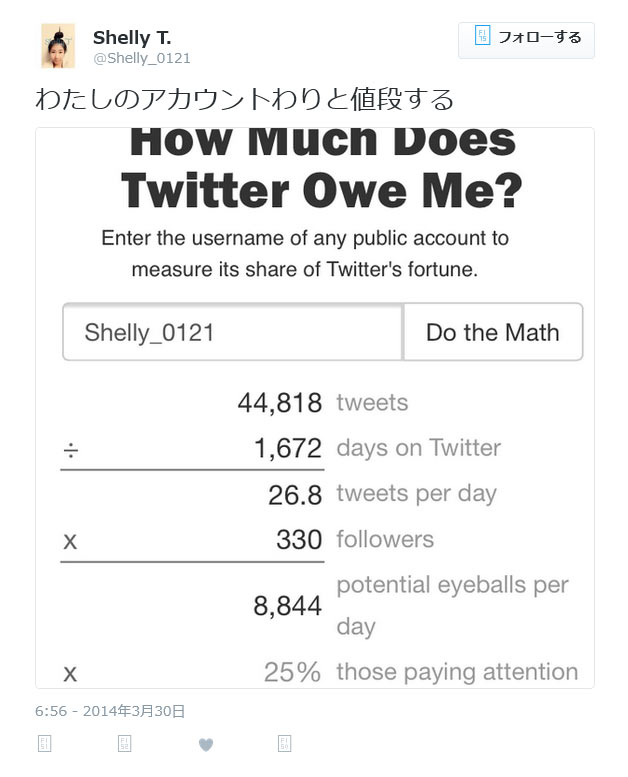 Shelly T.
@Shelly_0121

フォローする

わたしのアカウントわりと値段する

How Much Does Twitter Owe Me?

Enter the username of any public account to measure its share of Twitter's fortune.

Shelly_0121

Do the Math

| | | |
|---|---|---|
| | 44,818 | tweets |
| ÷ | 1,672 | days on Twitter |
| | 26.8 | tweets per day |
| x | 330 | followers |
| | 8,844 | potential eyeballs per day |
| x | 25% | those paying attention |

6:56 - 2014年3月30日